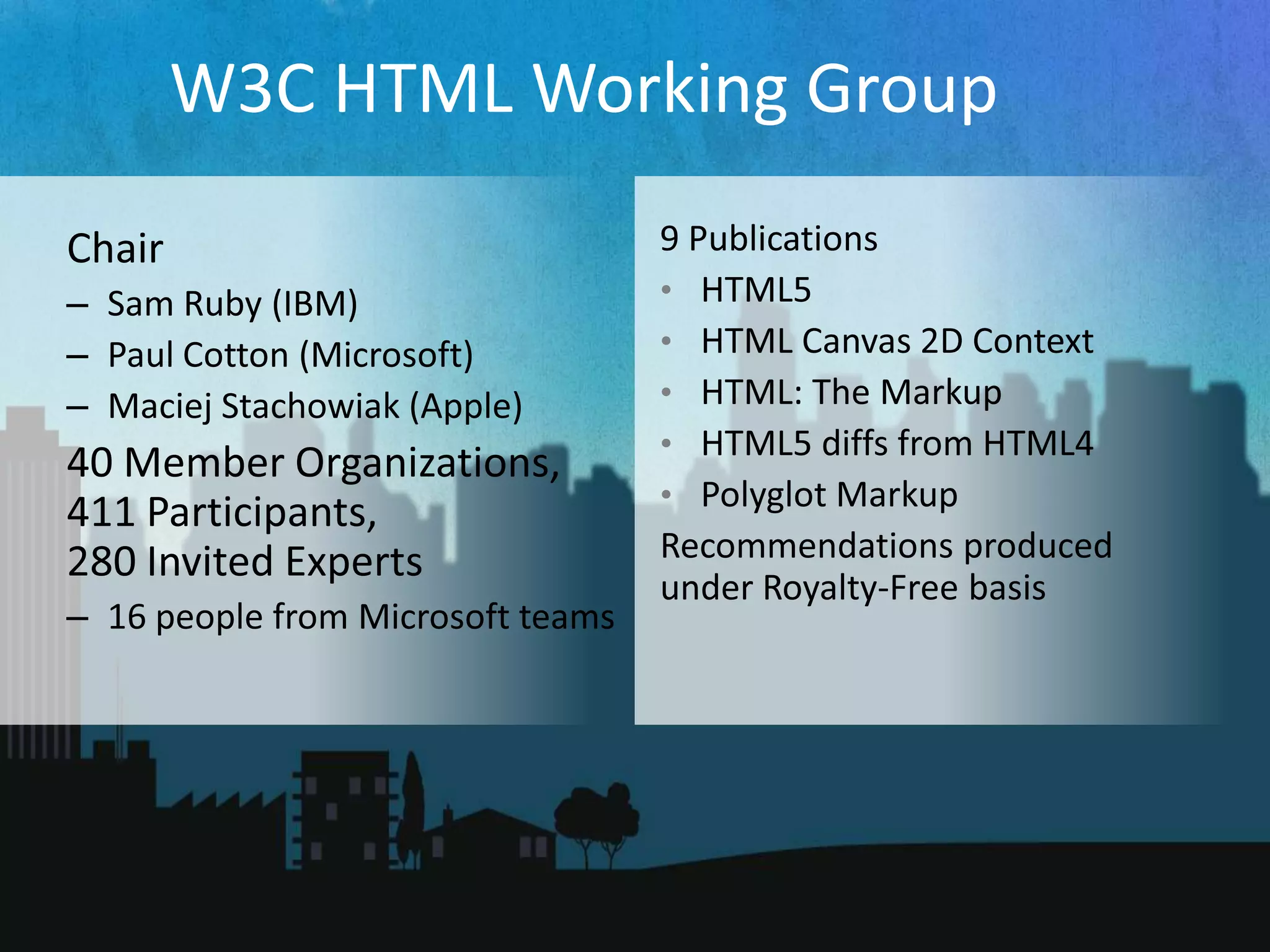 W3C HTML Working Group

Chair
– Sam Ruby (IBM)
– Paul Cotton (Microsoft)
– Maciej Stachowiak (Apple)

40 Member Organizations,
411 Participants,
280 Invited Experts
– 16 people from Microsoft teams

9 Publications
• HTML5
• HTML Canvas 2D Context
• HTML: The Markup
• HTML5 diffs from HTML4
• Polyglot Markup

Recommendations produced under Royalty-Free basis